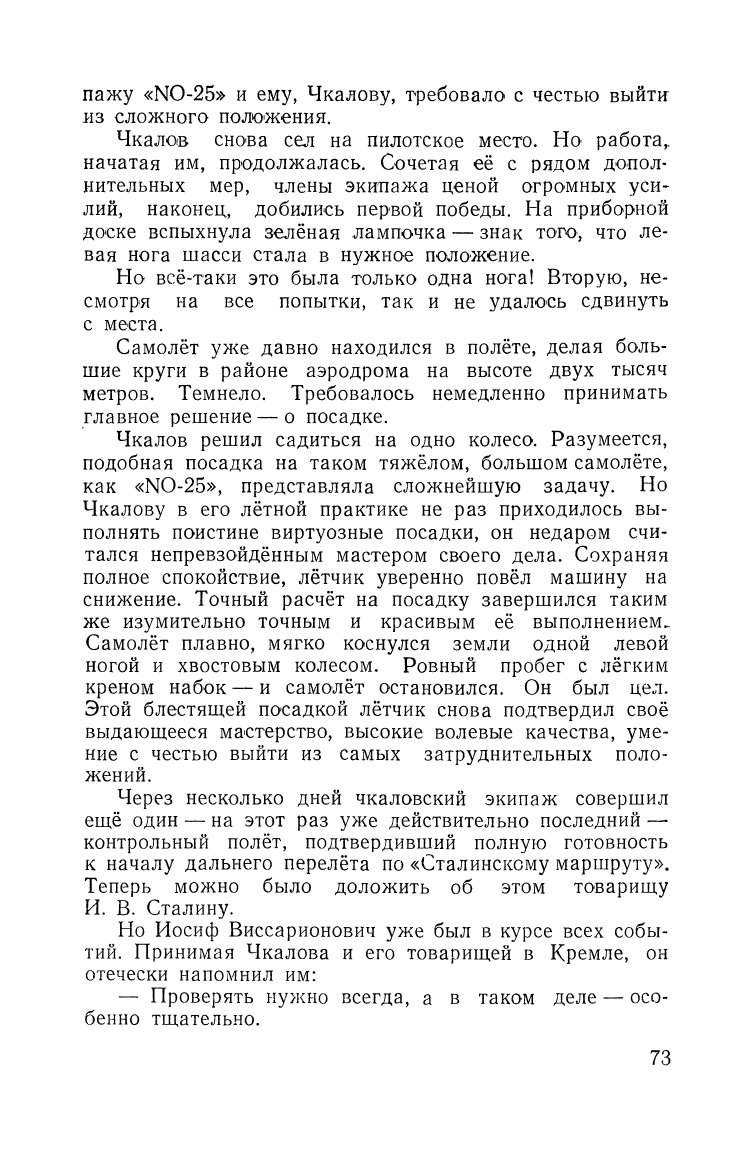 пажу «NO-25» и ему, Чкалову, требовало с честью выйти из сложного положения.

Чкалов снова сел на пилотское место. Но работа, начатая им, продолжалась. Сочетая её с рядом дополнительных мер, члены экипажа ценой огромных усилий, наконец, добились первой победы. На приборной доске вспыхнула зелёная лампочка — знак того, что левая нога шасси стала в нужное положение.

Но всё-таки это была только одна нога! Вторую, несмотря на все попытки, так и не удалось сдвинуть с места.

Самолёт уже давно находился в полёте, делая большие круги в районе аэродрома на высоте двух тысяч метров. Темнело. Требовалось немедленно принимать главное решение — о посадке.

Чкалов решил садиться на одно колесо. Разумеется, подобная посадка на таком тяжёлом, большом самолёте, как «NO-25», представляла сложнейшую задачу. Но Чкалову в его лётной практике не раз приходилось выполнять поистине виртуозные посадки, он недаром считался непревзойдённым мастером своего дела. Сохраняя полное спокойствие, лётчик уверенно повёл машину на снижение. Точный расчёт на посадку завершился таким же изумительно точным и красивым её выполнением. Самолёт плавно, мягко коснулся земли одной левой ногой и хвостовым колесом. Ровный пробег с лёгким креном набок — и самолёт остановился. Он был цел. Этой блестящей посадкой лётчик снова подтвердил своё выдающееся мастерство, высокие волевые качества, умение с честью выйти из самых затруднительных положений.

Через несколько дней чкаловский экипаж совершил ещё один — на этот раз уже действительно последний — контрольный полёт, подтвердивший полную готовность к началу дальнего перелёта по «Сталинскому маршруту». Теперь можно было доложить об этом товарищу И. В. Сталину.

Но Иосиф Виссарионович уже был в курсе всех событий. Принимая Чкалова и его товарищей в Кремле, он отечески напомнил им:

— Проверять нужно всегда, а в таком деле — особенно тщательно.

73